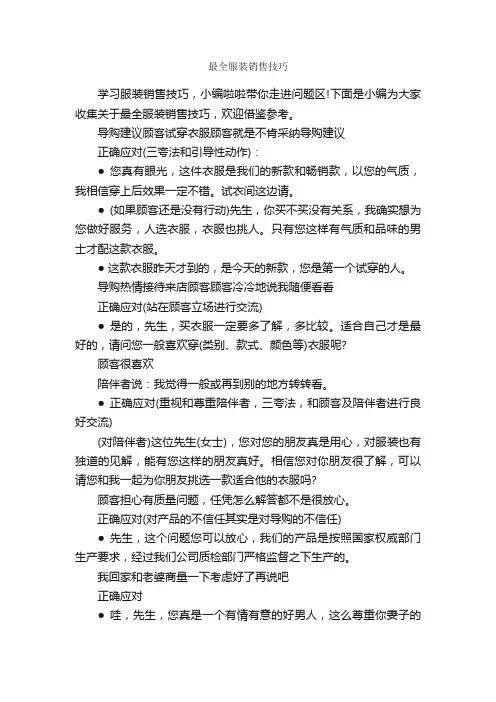 最全服装销售技巧

学习服装销售技巧，小编啦啦带你走进问题区!下面是小编为大家收集关于最全服装销售技巧，欢迎借鉴参考。

导购建议顾客试穿衣服顾客就是不肯采纳导购建议

正确应对(三夸法和引导性动作)：

● 您真有眼光，这件衣服是我们的新款和畅销款，以您的气质，我相信穿上后效果一定不错。试衣间这边请。

● (如果顾客还是没有行动)先生，你买不买没有关系，我确实想为您做好服务，人选衣服，衣服也挑人。只有您这样有气质和品味的男士才配这款衣服。

● 这款衣服昨天才到的，是今天的新款，您是第一个试穿的人。

导购热情接待来店顾客顾客冷冷地说我随便看看

正确应对(站在顾客立场进行交流)

● 是的，先生，买衣服一定要多了解，多比较。适合自己才是最好的，请问您一般喜欢穿(类别、款式、颜色等)衣服呢?

顾客很喜欢

陪伴者说：我觉得一般或再到别的地方转转看。

● 正确应对(重视和尊重陪伴者，三夸法，和顾客及陪伴者进行良好交流)

(对陪伴者)这位先生(女士)，您对您的朋友真是用心，对服装也有独道的见解，能有您这样的朋友真好。相信您对你朋友很了解，可以请您和我一起为你朋友挑选一款适合他的衣服吗?

顾客担心有质量问题，任凭怎么解答都不是很放心。

正确应对(对产品的不信任其实是对导购的不信任)

● 先生，这个问题您可以放心，我们的产品是按照国家权威部门生产要求，经过我们公司质检部门严格监督之下生产的。

我回家和老婆商量一下考虑好了再说吧

正确应对

● 哇，先生，您真是一个有情有意的好男人，这么尊重你妻子的